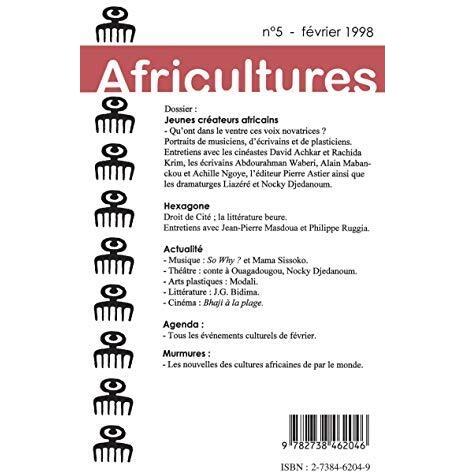 n°5 - février 1998

Africultures

Dossier :
Jeunes créateurs africains
- Qu'ont dans le ventre ces voix novatrices ?
Portraits de musiciens, d'écrivains et de plasticiens.
Entretiens avec les cinéastes David Achkar et Rachida Krim, les écrivains Abdourahman Waberi, Alain Mabanckou et Achille Ngoye, l'éditeur Pierre Astier ainsi que les dramaturges Liazéré et Nocky Djedanoum.

Hexagone
Droit de Cité ; la littérature beure.
Entretiens avec Jean-Pierre Masdoua et Philippe Ruggia.

Actualité
- Musique : So Why ? et Mama Sissoko.
- Théâtre : conte à Ouagadougou, Nocky Djedanoum.
- Arts plastiques : Modali.
- Littérature : J.G. Bidima.
- Cinéma : Bhaji à la plage.

Agenda :
- Tous les événements culturels de février.

Murmures :
- Les nouvelles des cultures africaines de par le monde.

9 782738 462046

ISBN : 2-7384-6204-9